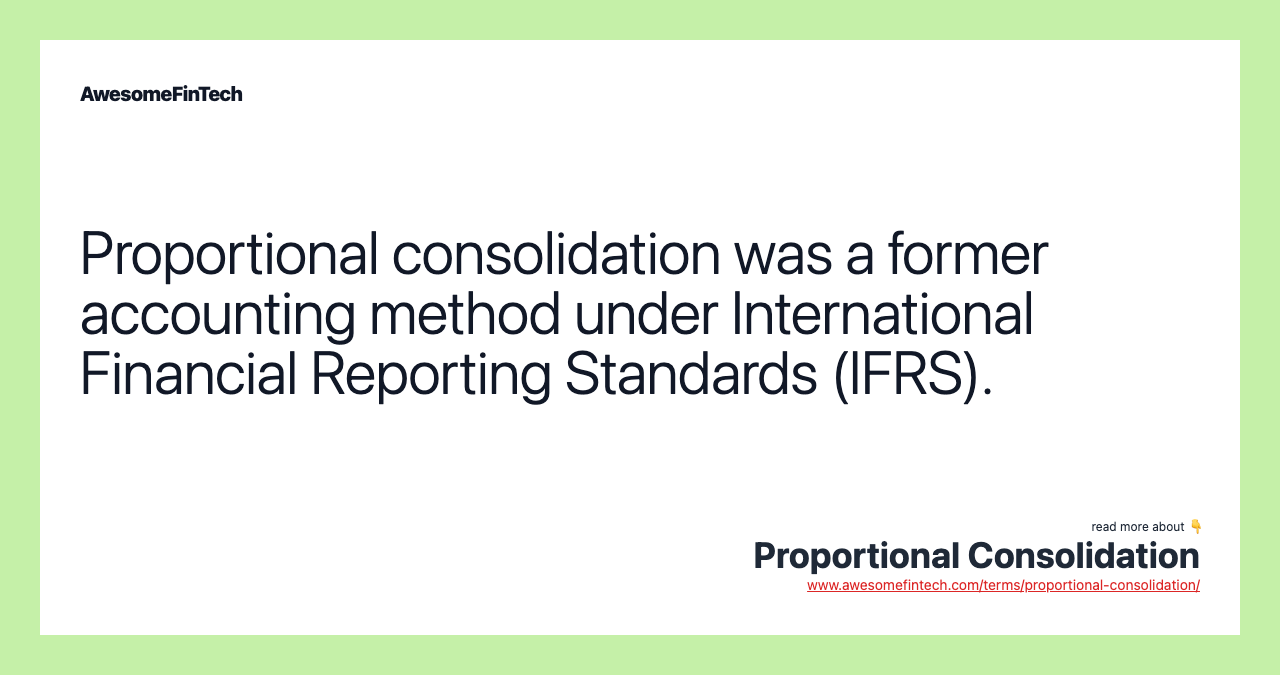 AwesomeFinTech

Proportional consolidation was a former accounting method under International Financial Reporting Standards (IFRS).

read more about 👇
Proportional Consolidation
www.awesomefintech.com/terms/proportional-consolidation/